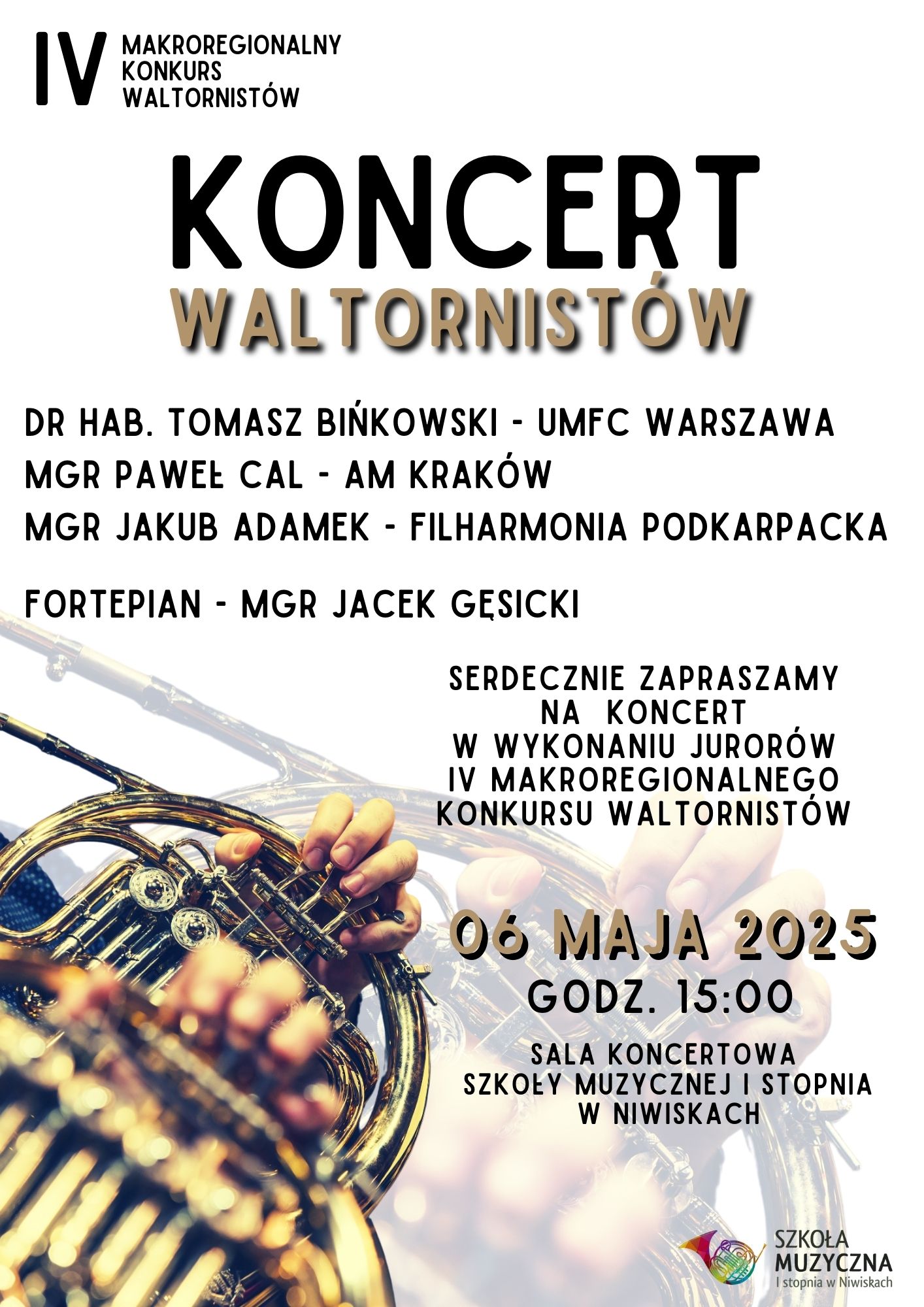 IV MAKROREGIONALNY KONKURS WALTORNISTÓW

KONCERT
WALTORNISTÓW

DR HAB. TOMASZ BIŃKOWSKI - UMFC WARSZAWA
MGR PAWEŁ CAL - AM KRAKÓW
MGR JAKUB ADAMEK - FILHARMONIA PODKARPACKA

FORTEPIAN - MGR JACEK GĘSICKI

SERDECZNIE ZAPRASZAMY NA KONCERT W WYKONANIU JURORÓW IV MAKROREGIONALNEGO KONKURSU WALTORNISTÓW

06 MAJA 2025
GODZ. 15:00

SALA KONCERTOWA SZKOŁY MUZYCZNEJ I STOPNIA W NIWISKACH

SZKOŁA MUZYCZNA I stopnia w Niwiskach